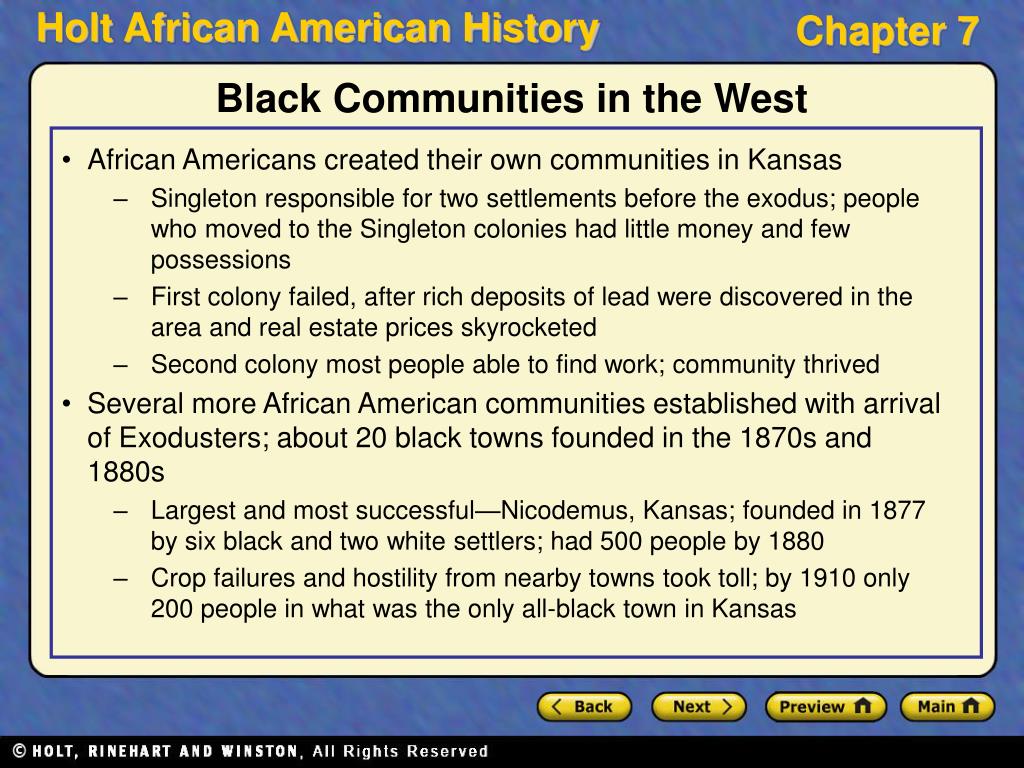 Holt African American History

Chapter 7

Black Communities in the West

• African Americans created their own communities in Kansas
– Singleton responsible for two settlements before the exodus; people who moved to the Singleton colonies had little money and few possessions
– First colony failed, after rich deposits of lead were discovered in the area and real estate prices skyrocketed
– Second colony most people able to find work; community thrived

• Several more African American communities established with arrival of Exodusters; about 20 black towns founded in the 1870s and 1880s
– Largest and most successful—Nicodemus, Kansas; founded in 1877 by six black and two white settlers; had 500 people by 1880
– Crop failures and hostility from nearby towns took toll; by 1910 only 200 people in what was the only all-black town in Kansas

Back

Next

Preview

Main

© HOLT, RINEHART AND WINSTON, All Rights Reserved